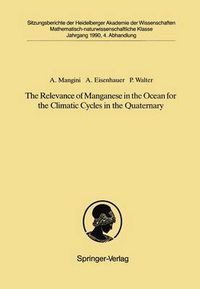 Sitzungsberichte der Heidelberger Akademie der Wissenschaften
Mathematisch-naturwissenschaftliche Klasse
Jahrgang 1990, 4. Abhandlung

A. Mangini A. Eisenhauer P. Walter

The Relevance of Manganese in the Ocean for the Climatic Cycles in the Quaternary

Springer-Verlag